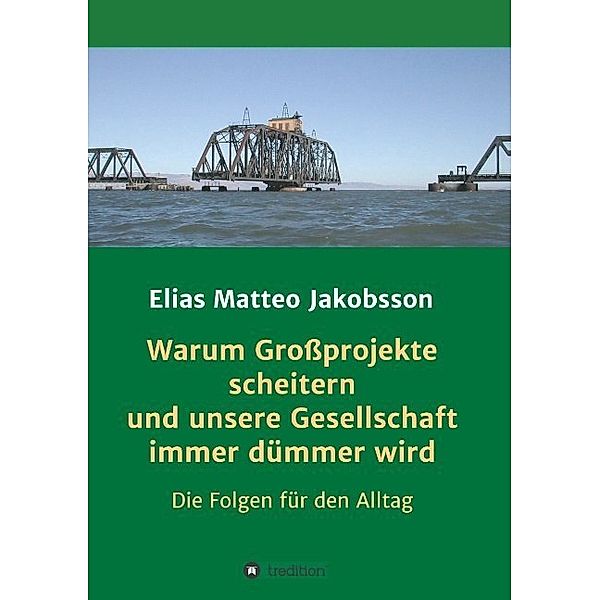 Elias Matteo Jakobsson

Warum Großprojekte scheitern und unsere Gesellschaft immer dümmer wird

Die Folgen für den Alltag

tredition